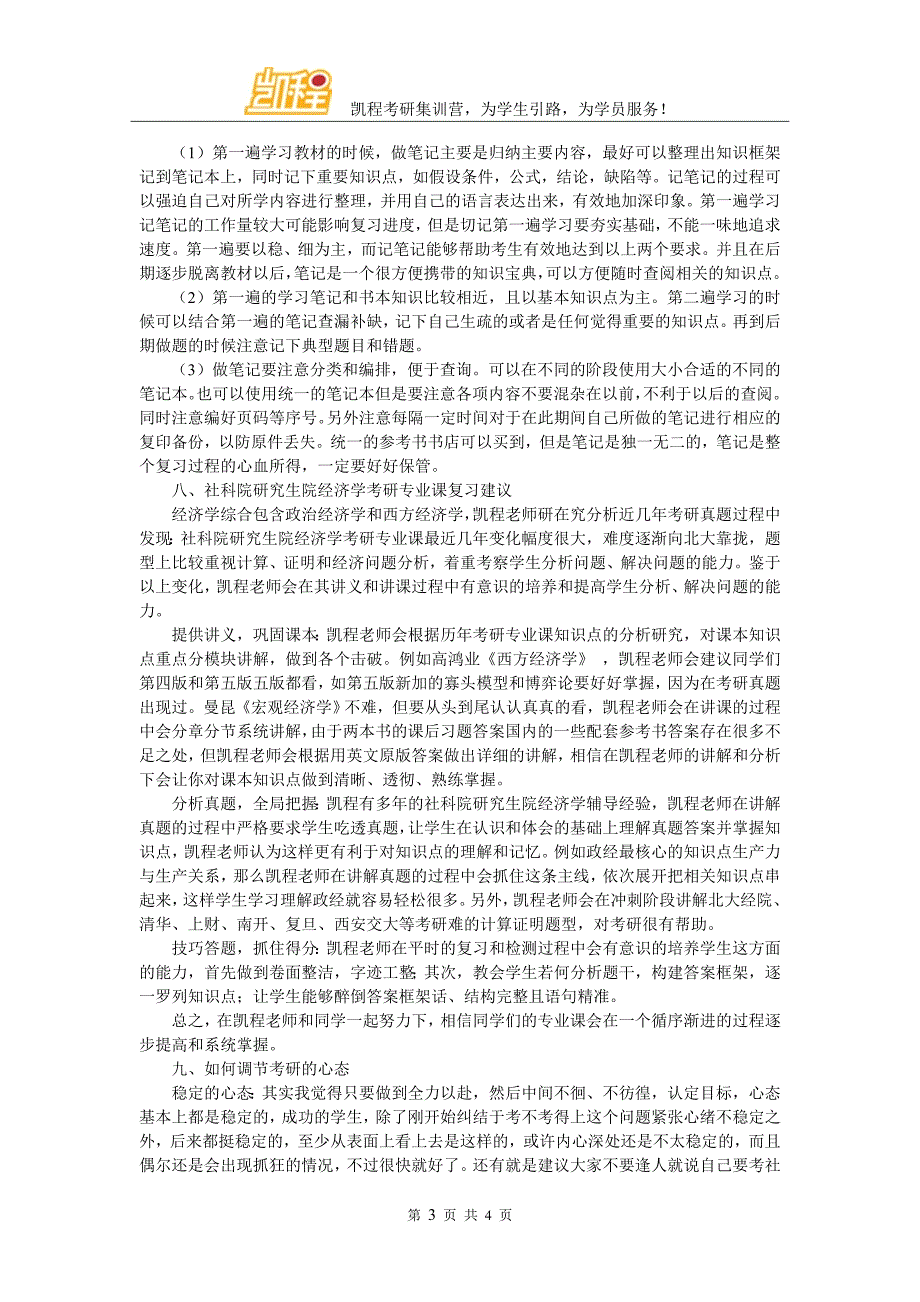 凯程

凯程考研集训营，为学生引路，为学员服务！

（1）第一遍学习教材的时候，做笔记主要是归纳主要内容，最好可以整理出知识框架记到笔记本上，同时记下重要知识点，如假设条件，公式，结论，缺陷等。记笔记的过程可以强迫自己对所学内容进行整理，并用自己的语言表达出来，有效地加深印象。第一遍学习记笔记的工作量较大可能影响复习进度，但是切记第一遍学习要夯实基础，不能一味地追求速度。第一遍要以稳、细为主，而记笔记能够帮助考生有效地达到以上两个要求。并且在后期逐步脱离教材以后，笔记是一个很方便携带的知识宝典，可以方便随时查阅相关的知识点。

（2）第一遍的学习笔记和书本知识比较相近，且以基本知识点为主。第二遍学习的时候可以结合第一遍的笔记查漏补缺，记下自己生疏的或者是任何觉得重要的知识点。再到后期做题的时候注意记下典型题目和错题。

（3）做笔记要注意分类和编排，便于查询。可以在不同的阶段使用大小合适的不同的笔记本。也可以使用统一的笔记本但是要注意各项内容不要混杂在以前，不利于以后的查阅。同时注意编好页码等序号。另外注意每隔一定时间对于在此期间自己所做的笔记进行相应的复印备份，以防原件丢失。统一的参考书书店可以买到，但是笔记是独一无二的，笔记是整个复习过程的心血所得，一定要好好保管。

八、社科院研究生院经济学考研专业课复习建议

经济学综合包含政治经济学和西方经济学，凯程老师研在究分析近几年考研真题过程中发现：社科院研究生院经济学考研专业课最近几年变化幅度很大，难度逐渐向北大靠拢，题型上比较重视计算、证明和经济问题分析，着重考察学生分析问题、解决问题的能力。鉴于以上变化，凯程老师会在其讲义和讲课过程中有意识的培养和提高学生分析、解决问题的能力。

提供讲义，巩固课本：凯程老师会根据历年考研专业课知识点的分析研究，对课本知识点重点分模块讲解，做到各个击破。例如高鸿业《西方经济学》，凯程老师会建议同学们第四版和第五版五版都看，如第五版新加的寡头模型和博弈论要好好掌握，因为在考研真题出现过。曼昆《宏观经济学》不难，但要从头到尾认认真真的看，凯程老师会在讲课的过程中会分章分节系统讲解，由于两本书的课后习题答案国内的一些配套参考书答案存在很多不足之处，但凯程老师会根据用英文原版答案做出详细的讲解，相信在凯程老师的讲解和分析下会让你对课本知识点做到清晰、透彻、熟练掌握。

分析真题，全局把握：凯程有多年的社科院研究生院经济学辅导经验，凯程老师在讲解真题的过程中严格要求学生吃透真题，让学生在认识和体会的基础上理解真题答案并掌握知识点，凯程老师认为这样更有利于对知识点的理解和记忆。例如政经最核心的知识点生产力与生产关系，那么凯程老师在讲解真题的过程中会抓住这条主线，依次展开把相关知识点串起来，这样学生学习理解政经就容易轻松很多。另外，凯程老师会在冲刺阶段讲解北大经院、清华、上财、南开、复旦、西安交大等考研难的计算证明题型，对考研很有帮助。

技巧答题，抓住得分：凯程老师在平时的复习和检测过程中会有意识的培养学生这方面的能力，首先做到卷面整洁，字迹工整；其次，教会学生若何分析题干，构建答案框架，逐一罗列知识点；让学生能够醉倒答案框架话、结构完整且语句精准。

总之，在凯程老师和同学一起努力下，相信同学们的专业课会在一个循序渐进的过程逐步提高和系统掌握。

九、如何调节考研的心态

稳定的心态：其实我觉得只要做到全力以赴，然后中间不徊、不彷徨，认定目标，心态基本上都是稳定的，成功的学生，除了刚开始纠结于考不考得上这个问题紧张心绪不稳定之外，后来都挺稳定的，至少从表面上看上去是这样的，或许内心深处还是不太稳定的，而且偶尔还是会出现抓狂的情况，不过很快就好了。还有就是建议大家不要逢人就说自己要考社

第 3 页 共 4 页